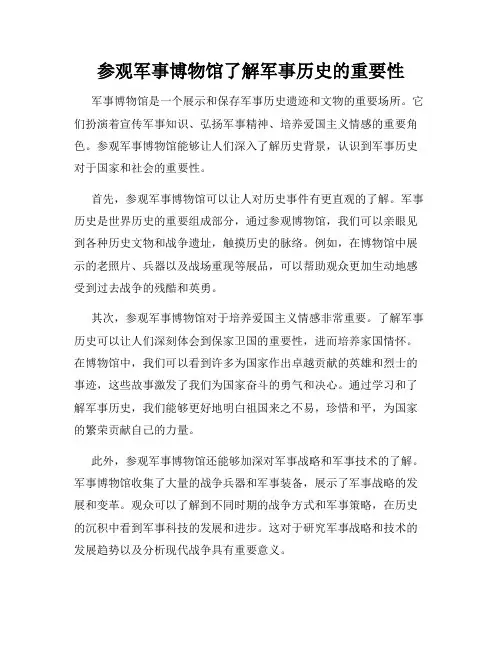 参观军事博物馆了解军事历史的重要性

军事博物馆是一个展示和保存军事历史遗迹和文物的重要场所。它们扮演着宣传军事知识、弘扬军事精神、培养爱国主义情感的重要角色。参观军事博物馆能够让人们深入了解历史背景，认识到军事历史对于国家和社会的重要性。

首先，参观军事博物馆可以让人对历史事件有更直观的了解。军事历史是世界历史的重要组成部分，通过参观博物馆，我们可以亲眼见到各种历史文物和战争遗址，触摸历史的脉络。例如，在博物馆中展示的老照片、兵器以及战场重现等展品，可以帮助观众更加生动地感受到过去战争的残酷和英勇。

其次，参观军事博物馆对于培养爱国主义情感非常重要。了解军事历史可以让人们深刻体会到保家卫国的重要性，进而培养家国情怀。在博物馆中，我们可以看到许多为国家作出卓越贡献的英雄和烈士的事迹，这些故事激发了我们为国家奋斗的勇气和决心。通过学习和了解军事历史，我们能够更好地明白祖国来之不易，珍惜和平，为国家的繁荣贡献自己的力量。

此外，参观军事博物馆还能够加深对军事战略和军事技术的了解。军事博物馆收集了大量的战争兵器和军事装备，展示了军事战略的发展和变革。观众可以了解到不同时期的战争方式和军事策略，在历史的沉积中看到军事科技的发展和进步。这对于研究军事战略和技术的发展趋势以及分析现代战争具有重要意义。